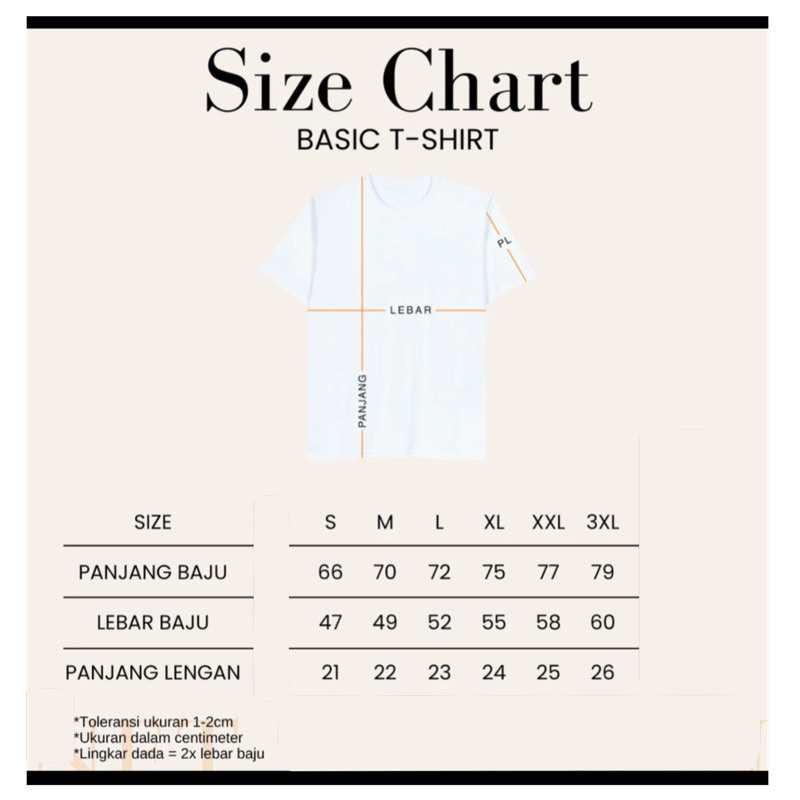 Size Chart
BASIC T-SHIRT

PL
LEBAR
PANJANG

| SIZE | S | M | L | XL | XXL | 3XL |
|---|---|---|---|---|---|---|
| PANJANG BAJU | 66 | 70 | 72 | 75 | 77 | 79 |
| LEBAR BAJU | 47 | 49 | 52 | 55 | 58 | 60 |
| PANJANG LENGAN | 21 | 22 | 23 | 24 | 25 | 26 |

*Toleransi ukuran 1-2cm
*Ukuran dalam centimeter
*Lingkar dada = 2x lebar baju